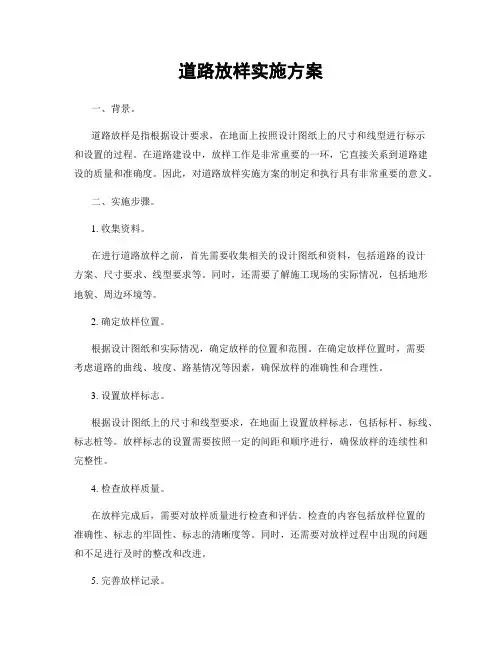 道路放样实施方案

一、背景。

道路放样是指根据设计要求，在地面上按照设计图纸上的尺寸和线型进行标示和设置的过程。在道路建设中，放样工作是非常重要的一环，它直接关系到道路建设的质量和准确度。因此，对道路放样实施方案的制定和执行具有非常重要的意义。

二、实施步骤。

1. 收集资料。

在进行道路放样之前，首先需要收集相关的设计图纸和资料，包括道路的设计方案、尺寸要求、线型要求等。同时，还需要了解施工现场的实际情况，包括地形地貌、周边环境等。

2. 确定放样位置。

根据设计图纸和实际情况，确定放样的位置和范围。在确定放样位置时，需要考虑道路的曲线、坡度、路基情况等因素，确保放样的准确性和合理性。

3. 设置放样标志。

根据设计图纸上的尺寸和线型要求，在地面上设置放样标志，包括标杆、标线、标志桩等。放样标志的设置需要按照一定的间距和顺序进行，确保放样的连续性和完整性。

4. 检查放样质量。

在放样完成后，需要对放样质量进行检查和评估。检查的内容包括放样位置的准确性、标志的牢固性、标志的清晰度等。同时，还需要对放样过程中出现的问题和不足进行及时的整改和改进。

5. 完善放样记录。